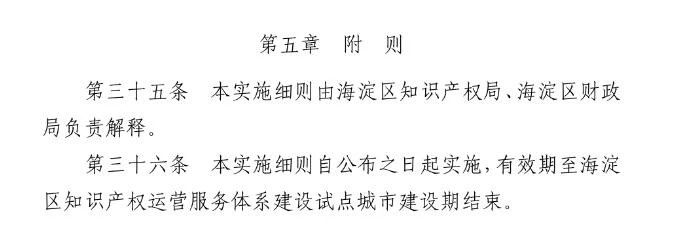 第五章　附　则

第三十五条　本实施细则由海淀区知识产权局、海淀区财政局负责解释。

第三十六条　本实施细则自公布之日起实施，有效期至海淀区知识产权运营服务体系建设试点城市建设期结束。